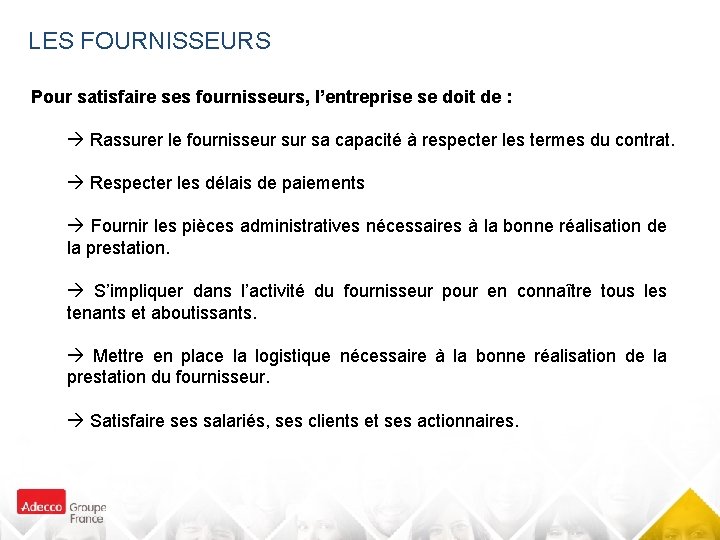 LES FOURNISSEURS

Pour satisfaire ses fournisseurs, l’entreprise se doit de :

→ Rassurer le fournisseur sur sa capacité à respecter les termes du contrat.

→ Respecter les délais de paiements

→ Fournir les pièces administratives nécessaires à la bonne réalisation de la prestation.

→ S’impliquer dans l’activité du fournisseur pour en connaître tous les tenants et aboutissants.

→ Mettre en place la logistique nécessaire à la bonne réalisation de la prestation du fournisseur.

→ Satisfaire ses salariés, ses clients et ses actionnaires.

Adecco Groupe France